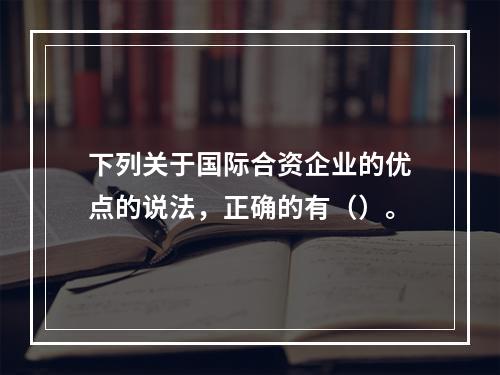 下列关于国际合资企业的优点的说法，正确的有（）。